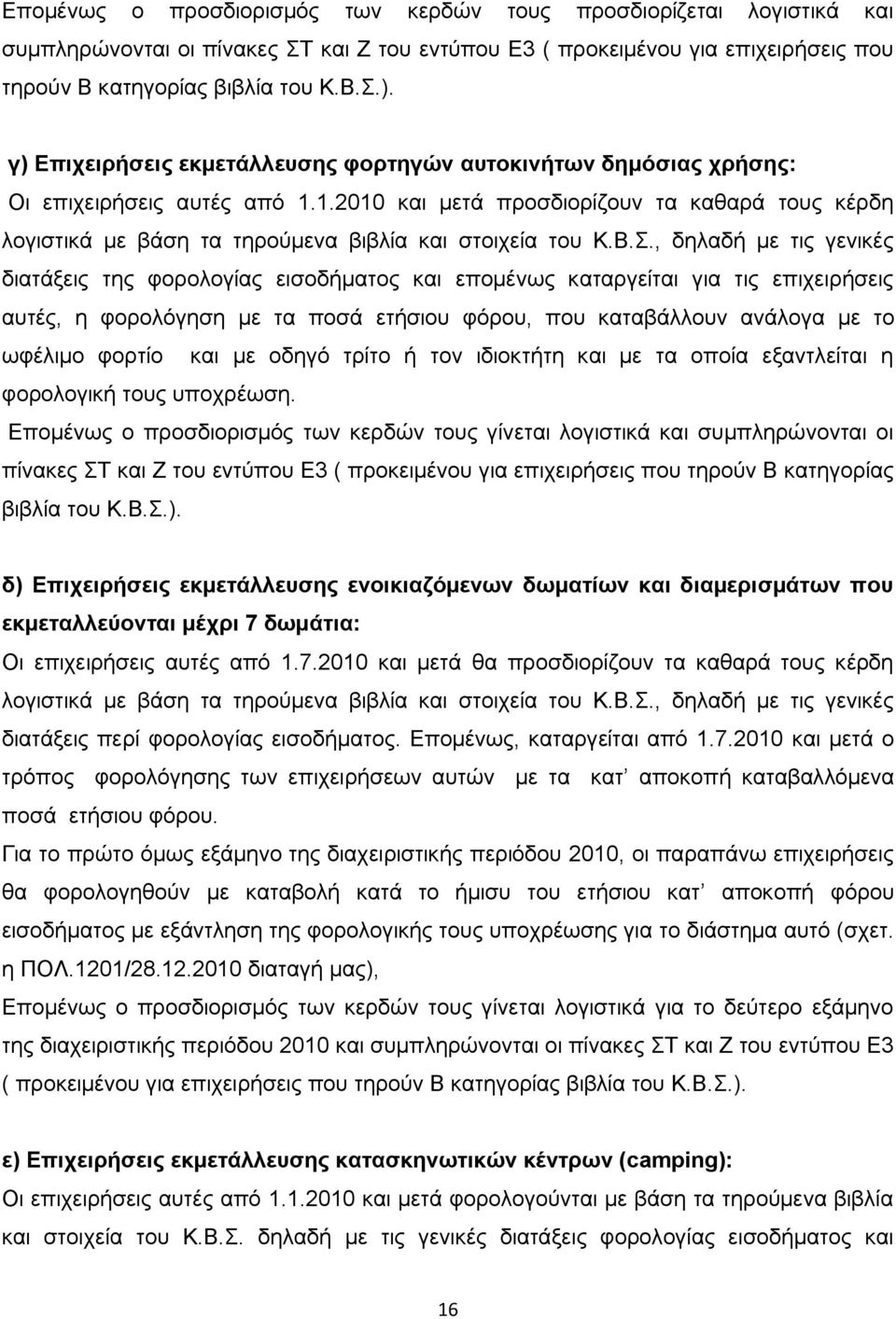 Επομένως ο προσδιορισμός των κερδών τους προσδιορίζεται λογιστικά και συμπληρώνονται οι πίνακες ΣΤ και Ζ του εντύπου Ε3 ( προκειμένου για επιχειρήσεις που τηρούν Β κατηγορίας βιβλία του Κ.Β.Σ.).

γ) Επιχειρήσεις εκμετάλλευσης φορτηγών αυτοκινήτων δημόσιας χρήσης:

Οι επιχειρήσεις αυτές από 1.1.2010 και μετά προσδιορίζουν τα καθαρά τους κέρδη λογιστικά με βάση τα τηρούμενα βιβλία και στοιχεία του Κ.Β.Σ., δηλαδή με τις γενικές διατάξεις της φορολογίας εισοδήματος και επομένως καταργείται για τις επιχειρήσεις αυτές, η φορολόγηση με τα ποσά ετήσιου φόρου, που καταβάλλουν ανάλογα με το ωφέλιμο φορτίο και με οδηγό τρίτο ή τον ιδιοκτήτη και με τα οποία εξαντλείται η φορολογική τους υποχρέωση.

Επομένως ο προσδιορισμός των κερδών τους γίνεται λογιστικά και συμπληρώνονται οι πίνακες ΣΤ και Ζ του εντύπου Ε3 ( προκειμένου για επιχειρήσεις που τηρούν Β κατηγορίας βιβλία του Κ.Β.Σ.).

δ) Επιχειρήσεις εκμετάλλευσης ενοικιαζόμενων δωματίων και διαμερισμάτων που εκμεταλλεύονται μέχρι 7 δωμάτια:

Οι επιχειρήσεις αυτές από 1.7.2010 και μετά θα προσδιορίζουν τα καθαρά τους κέρδη λογιστικά με βάση τα τηρούμενα βιβλία και στοιχεία του Κ.Β.Σ., δηλαδή με τις γενικές διατάξεις περί φορολογίας εισοδήματος. Επομένως, καταργείται από 1.7.2010 και μετά ο τρόπος φορολόγησης των επιχειρήσεων αυτών με τα κατ’ αποκοπή καταβαλλόμενα ποσά ετήσιου φόρου.

Για το πρώτο όμως εξάμηνο της διαχειριστικής περιόδου 2010, οι παραπάνω επιχειρήσεις θα φορολογηθούν με καταβολή κατά το ήμισυ του ετήσιου κατ’ αποκοπή φόρου εισοδήματος με εξάντληση της φορολογικής τους υποχρέωσης για το διάστημα αυτό (σχετ. η ΠΟΛ.1201/28.12.2010 διαταγή μας),

Επομένως ο προσδιορισμός των κερδών τους γίνεται λογιστικά για το δεύτερο εξάμηνο της διαχειριστικής περιόδου 2010 και συμπληρώνονται οι πίνακες ΣΤ και Ζ του εντύπου Ε3 ( προκειμένου για επιχειρήσεις που τηρούν Β κατηγορίας βιβλία του Κ.Β.Σ.).

ε) Επιχειρήσεις εκμετάλλευσης κατασκηνωτικών κέντρων (camping):

Οι επιχειρήσεις αυτές από 1.1.2010 και μετά φορολογούνται με βάση τα τηρούμενα βιβλία και στοιχεία του Κ.Β.Σ. δηλαδή με τις γενικές διατάξεις φορολογίας εισοδήματος και

16